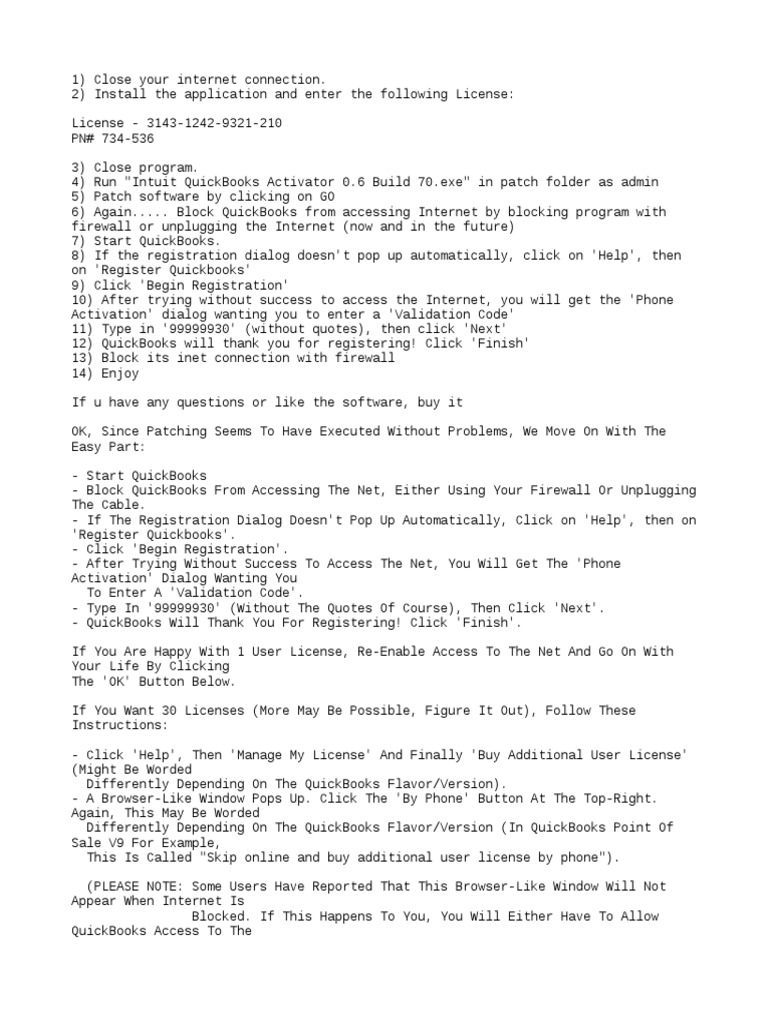 1) Close your internet connection.
2) Install the application and enter the following License:

License - 3143-1242-9321-210
PN# 734-536

3) Close program.
4) Run "Intuit QuickBooks Activator 0.6 Build 70.exe" in patch folder as admin
5) Patch software by clicking on GO
6) Again..... Block QuickBooks from accessing Internet by blocking program with firewall or unplugging the Internet (now and in the future)
7) Start QuickBooks.
8) If the registration dialog doesn't pop up automatically, click on 'Help', then on 'Register Quickbooks'
9) Click 'Begin Registration'
10) After trying without success to access the Internet, you will get the 'Phone Activation' dialog wanting you to enter a 'Validation Code'
11) Type in '99999930' (without quotes), then click 'Next'
12) QuickBooks will thank you for registering! Click 'Finish'
13) Block its inet connection with firewall
14) Enjoy

If u have any questions or like the software, buy it

OK, Since Patching Seems To Have Executed Without Problems, We Move On With The Easy Part:

- Start QuickBooks
- Block QuickBooks From Accessing The Net, Either Using Your Firewall Or Unplugging The Cable.
- If The Registration Dialog Doesn't Pop Up Automatically, Click on 'Help', then on 'Register Quickbooks'.
- Click 'Begin Registration'.
- After Trying Without Success To Access The Net, You Will Get The 'Phone Activation' Dialog Wanting You
To Enter A 'Validation Code'.
- Type In '99999930' (Without The Quotes Of Course), Then Click 'Next'.
- QuickBooks Will Thank You For Registering! Click 'Finish'.

If You Are Happy With 1 User License, Re-Enable Access To The Net And Go On With Your Life By Clicking
The 'OK' Button Below.

If You Want 30 Licenses (More May Be Possible, Figure It Out), Follow These Instructions:

- Click 'Help', Then 'Manage My License' And Finally 'Buy Additional User License' (Might Be Worded
Differently Depending On The QuickBooks Flavor/Version).
- A Browser-Like Window Pops Up. Click The 'By Phone' Button At The Top-Right. Again, This May Be Worded
Differently Depending On The QuickBooks Flavor/Version (In QuickBooks Point Of Sale V9 For Example,
This Is Called "Skip online and buy additional user license by phone").

(PLEASE NOTE: Some Users Have Reported That This Browser-Like Window Will Not Appear When Internet Is
Blocked. If This Happens To You, You Will Either Have To Allow QuickBooks Access To The